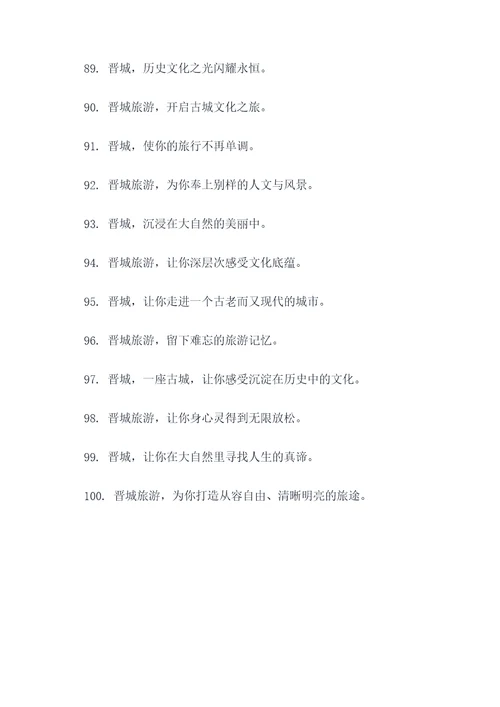 89. 晋城，历史文化之光闪耀永恒。

90. 晋城旅游，开启古城文化之旅。

91. 晋城，使你的旅行不再单调。

92. 晋城旅游，为你奉上别样的人文与风景。

93. 晋城，沉浸在大自然的美丽中。

94. 晋城旅游，让你深层次感受文化底蕴。

95. 晋城，让你走进一个古老而又现代的城市。

96. 晋城旅游，留下难忘的旅游记忆。

97. 晋城，一座古城，让你感受沉淀在历史中的文化。

98. 晋城旅游，让你身心灵得到无限放松。

99. 晋城，让你在大自然里寻找人生的真谛。

100. 晋城旅游，为你打造从容自由、清晰明亮的旅途。